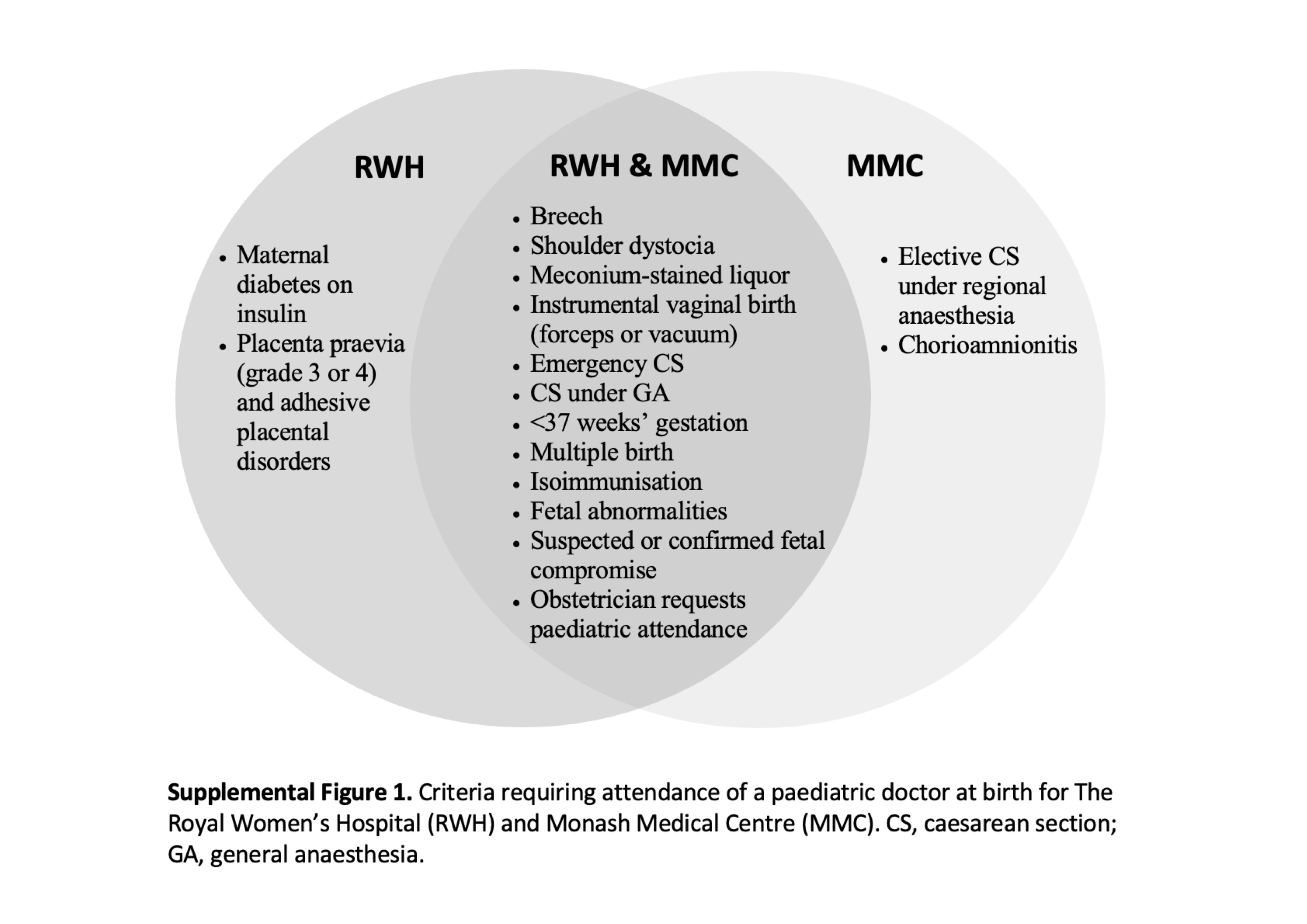 RWH

• Maternal diabetes on insulin
• Placenta praevia (grade 3 or 4) and adhesive placental disorders

RWH & MMC

• Breech
• Shoulder dystocia
• Meconium-stained liquor
• Instrumental vaginal birth (forceps or vacuum)
• Emergency CS
• CS under GA
• <37 weeks' gestation
• Multiple birth
• Isoimmunisation
• Fetal abnormalities
• Suspected or confirmed fetal compromise
• Obstetrician requests paediatric attendance

MMC

• Elective CS under regional anaesthesia
• Chorioamnionitis

**Supplemental Figure 1.** Criteria requiring attendance of a paediatric doctor at birth for The Royal Women's Hospital (RWH) and Monash Medical Centre (MMC). CS, caesarean section; GA, general anaesthesia.